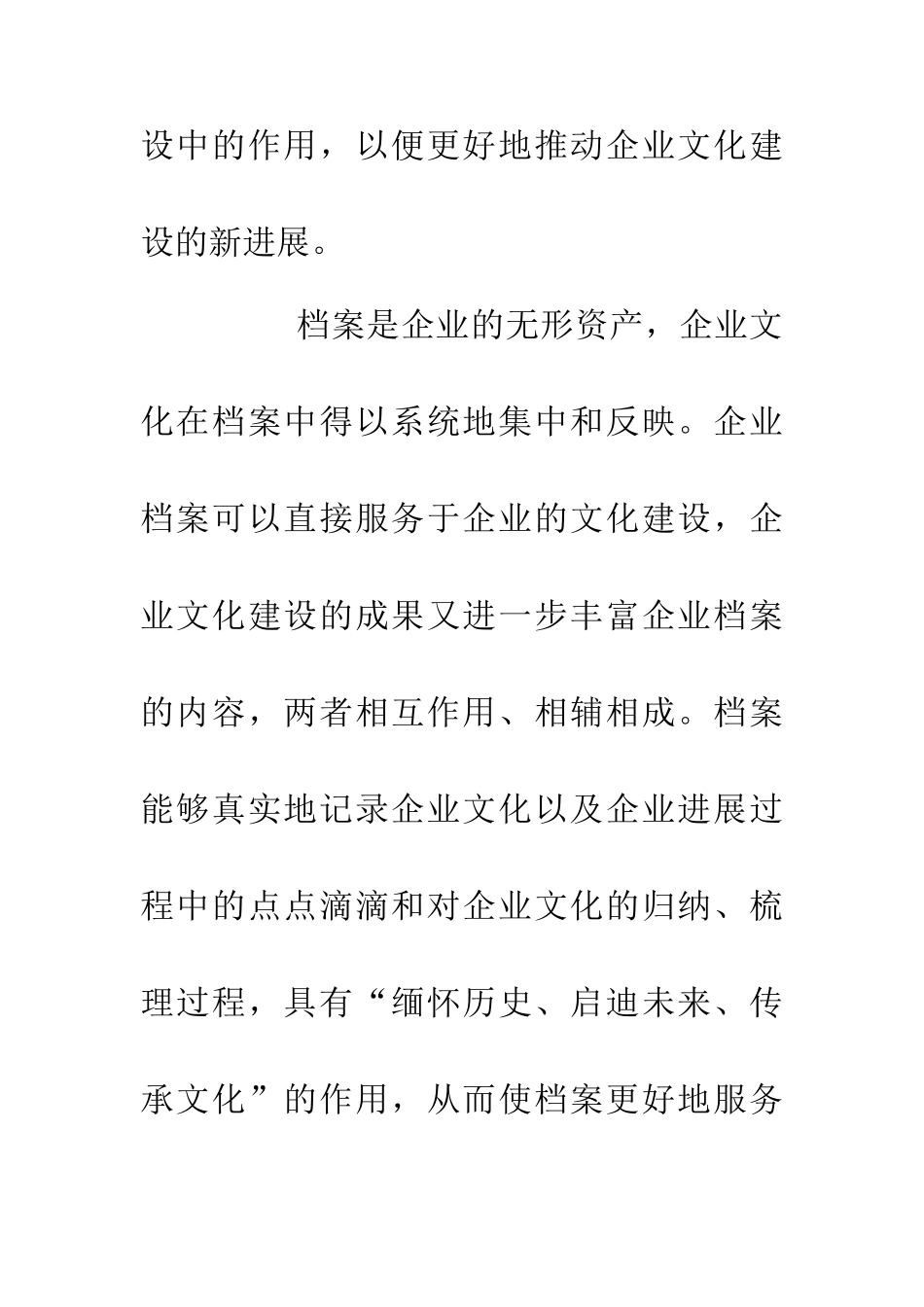 设中的作用，以便更好地推动企业文化建设的新进展。

档案是企业的无形资产，企业文化在档案中得以系统地集中和反映。企业档案可以直接服务于企业的文化建设，企业文化建设的成果又进一步丰富企业档案的内容，两者相互作用、相辅相成。档案能够真实地记录企业文化以及企业进展过程中的点点滴滴和对企业文化的归纳、梳理过程，具有“缅怀历史、启迪未来、传承文化”的作用，从而使档案更好地服务